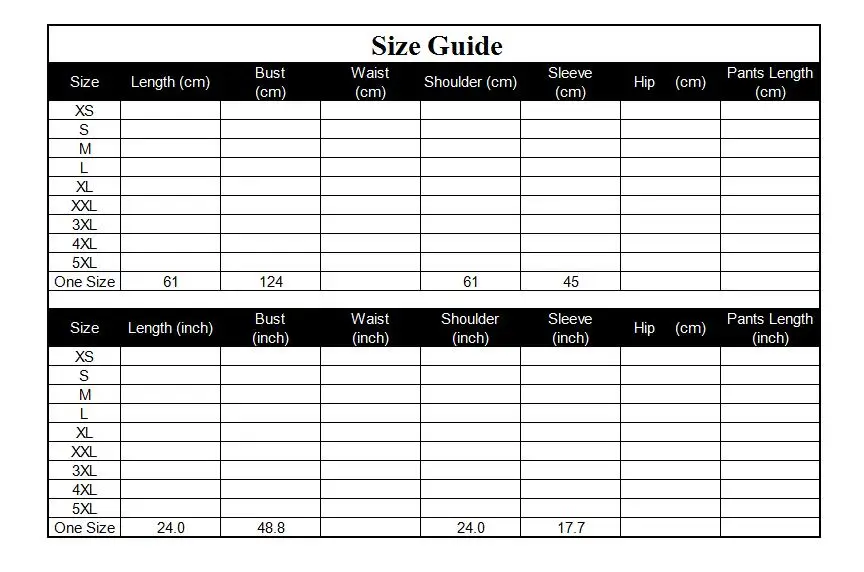 Size Guide

| Size | Length (cm) | Bust (cm) | Waist (cm) | Shoulder (cm) | Sleeve (cm) | Hip (cm) | Pants Length (cm) |
|---|---|---|---|---|---|---|---|
| XS | | | | | | | |
| S | | | | | | | |
| M | | | | | | | |
| L | | | | | | | |
| XL | | | | | | | |
| XXL | | | | | | | |
| 3XL | | | | | | | |
| 4XL | | | | | | | |
| 5XL | | | | | | | |
| One Size | 61 | 124 | | 61 | 45 | | |

| Size | Length (inch) | Bust (inch) | Waist (inch) | Shoulder (inch) | Sleeve (inch) | Hip (cm) | Pants Length (inch) |
|---|---|---|---|---|---|---|---|
| XS | | | | | | | |
| S | | | | | | | |
| M | | | | | | | |
| L | | | | | | | |
| XL | | | | | | | |
| XXL | | | | | | | |
| 3XL | | | | | | | |
| 4XL | | | | | | | |
| 5XL | | | | | | | |
| One Size | 24.0 | 48.8 | | 24.0 | 17.7 | | |